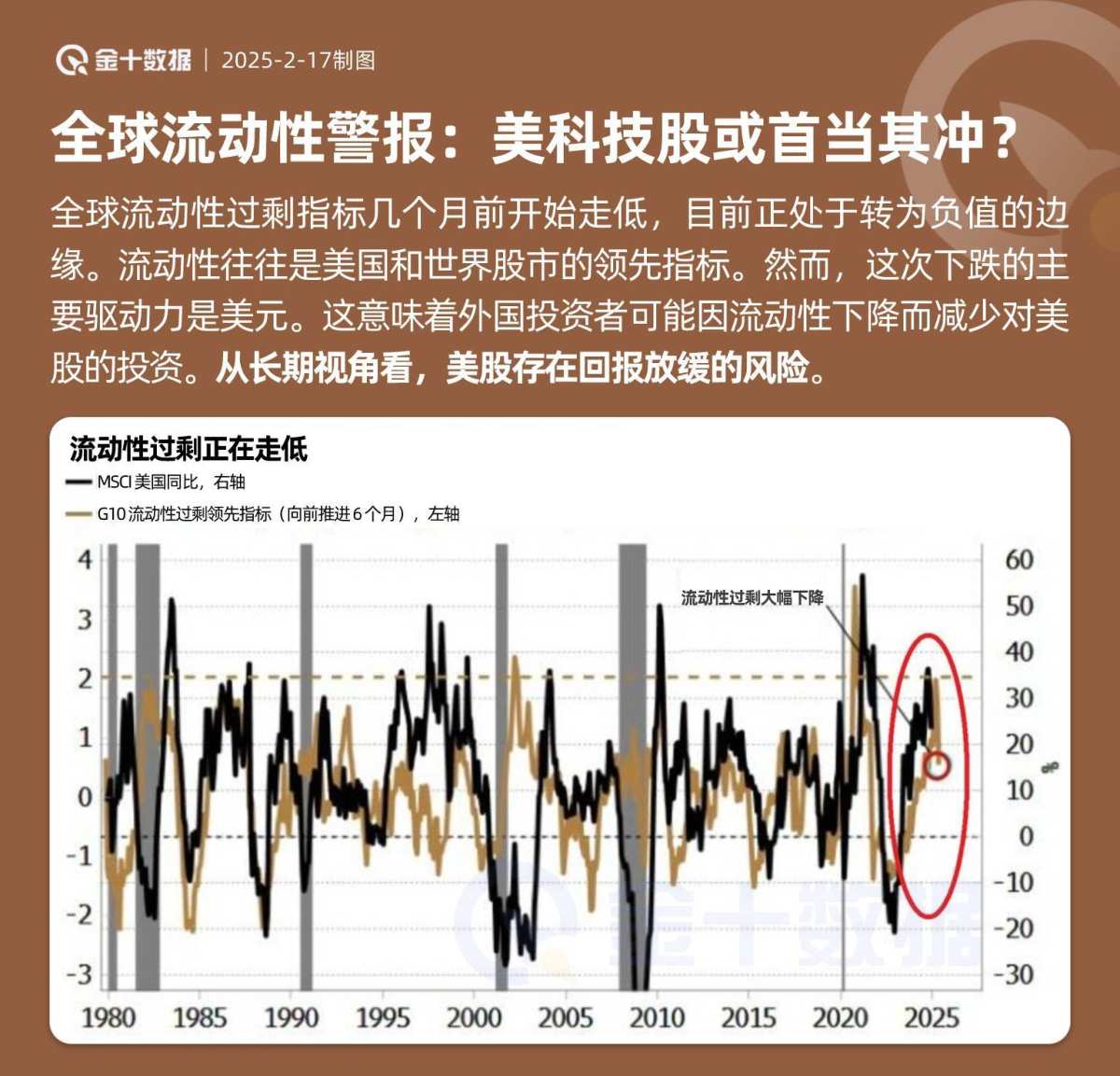 金十数据 | 2025-2-17制图

全球流动性警报：美科技股或首当其冲？

全球流动性过剩指标几个月前开始走低，目前正处于转为负值的边缘。流动性往往是美国和世界股市的领先指标。然而，这次下跌的主要驱动力是美元。这意味着外国投资者可能因流动性下降而减少对美股的投资。从长期视角看，美股存在回报放缓的风险。

流动性过剩正在走低
MSCI 美国同比，右轴
G10 流动性过剩领先指标（向前推进 6 个月），左轴

流动性过剩大幅下降

4
3
2
1
0
-1
-2
-3

60
50
40
30
20
10
0
-10
-20
-30

%

1980 1985 1990 1995 2000 2005 2010 2015 2020 2025

金十数据